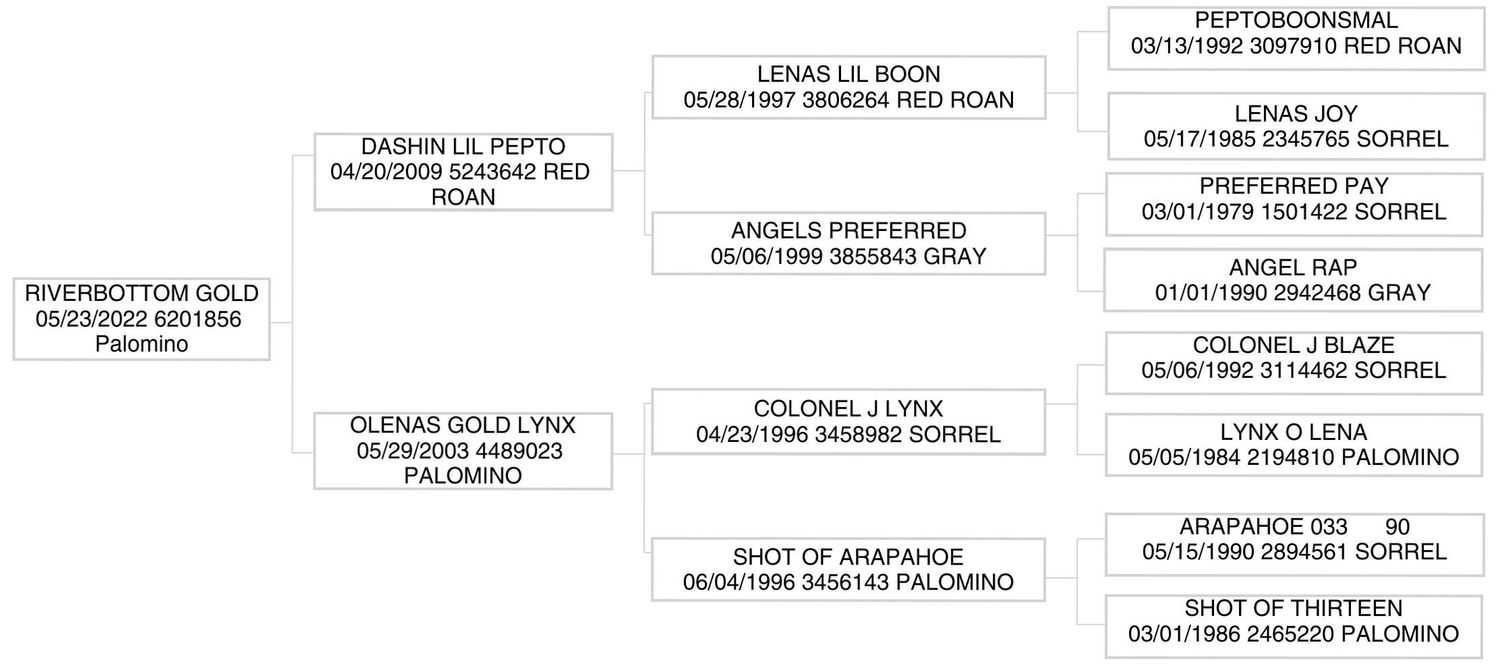 RIVERBOTTOM GOLD
05/23/2022 6201856
Palomino

DASHIN LIL PEPTO
04/20/2009 5243642 RED ROAN

OLENAS GOLD LYNX
05/29/2003 4489023 PALOMINO

LENAS LIL BOON
05/28/1997 3806264 RED ROAN

ANGELS PREFERRED
05/06/1999 3855843 GRAY

COLONEL J LYNX
04/23/1996 3458982 SORREL

SHOT OF ARAPAHOE
06/04/1996 3456143 PALOMINO

PEPTOBOONSMAL
03/13/1992 3097910 RED ROAN

LENAS JOY
05/17/1985 2345765 SORREL

PREFERRED PAY
03/01/1979 1501422 SORREL

ANGEL RAP
01/01/1990 2942468 GRAY

COLONEL J BLAZE
05/06/1992 3114462 SORREL

LYNX O LENA
05/05/1984 2194810 PALOMINO

ARAPAHOE 033 90
05/15/1990 2894561 SORREL

SHOT OF THIRTEEN
03/01/1986 2465220 PALOMINO